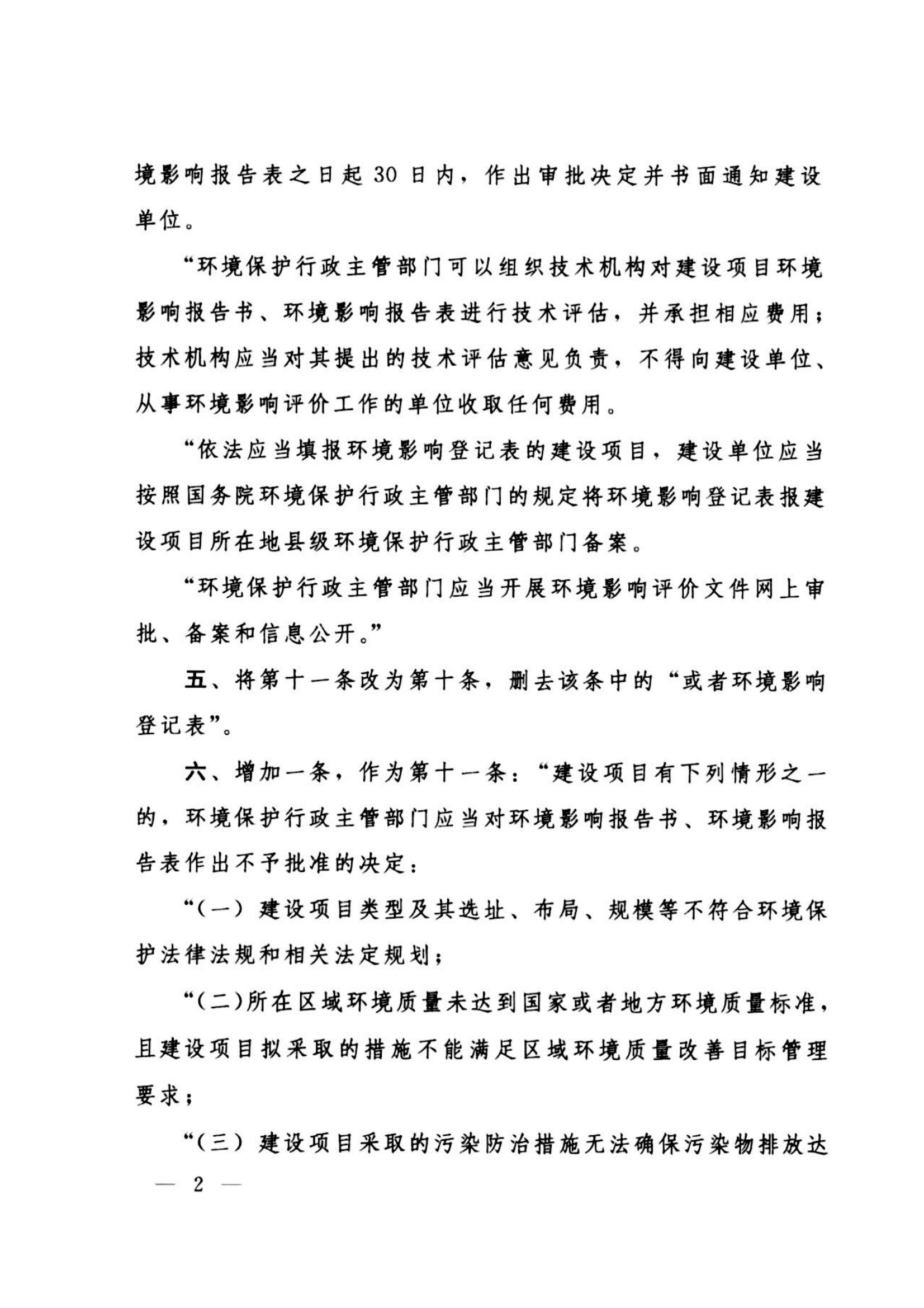 境影响报告表之日起30日内，作出审批决定并书面通知建设单位。

“环境保护行政主管部门可以组织技术机构对建设项目环境影响报告书、环境影响报告表进行技术评估，并承担相应费用；技术机构应当对其提出的技术评估意见负责，不得向建设单位、从事环境影响评价工作的单位收取任何费用。

“依法应当填报环境影响登记表的建设项目，建设单位应当按照国务院环境保护行政主管部门的规定将环境影响登记表报建设项目所在地县级环境保护行政主管部门备案。

“环境保护行政主管部门应当开展环境影响评价文件网上审批、备案和信息公开。”

五、将第十一条改为第十条，删去该条中的“或者环境影响登记表”。

六、增加一条，作为第十一条：“建设项目有下列情形之一的，环境保护行政主管部门应当对环境影响报告书、环境影响报告表作出不予批准的决定：

“（一）建设项目类型及其选址、布局、规模等不符合环境保护法律法规和相关法定规划；

“（二）所在区域环境质量未达到国家或者地方环境质量标准，且建设项目拟采取的措施不能满足区域环境质量改善目标管理要求；

“（三）建设项目采取的污染防治措施无法确保污染物排放达

— 2 —